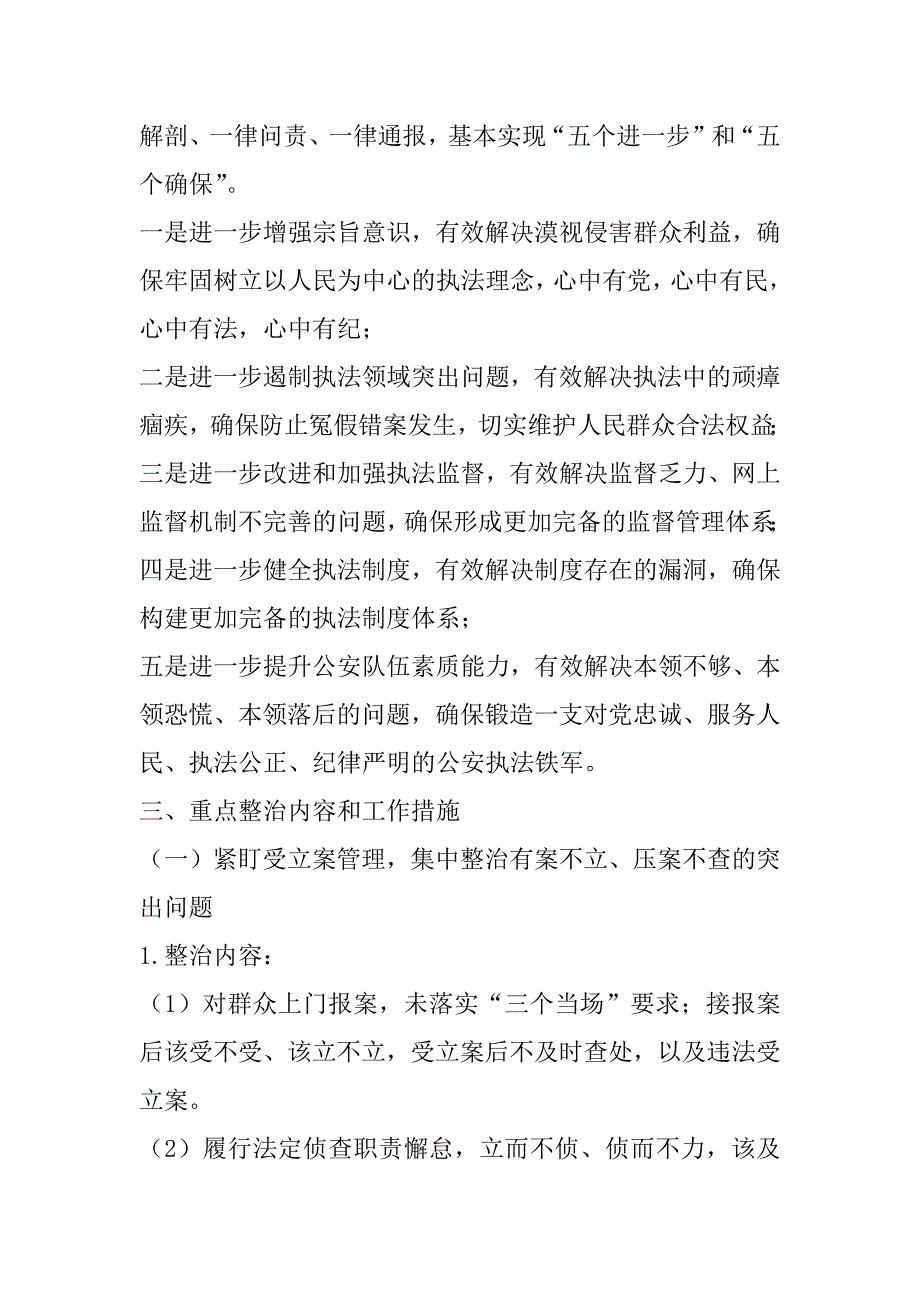 解剖、一律问责、一律通报，基本实现“五个进一步”和“五个确保”。

一是进一步增强宗旨意识，有效解决漠视侵害群众利益，确保牢固树立以人民为中心的执法理念，心中有党，心中有民，心中有法，心中有纪；

二是进一步遏制执法领域突出问题，有效解决执法中的顽瘴痼疾，确保防止冤假错案发生，切实维护人民群众合法权益；

三是进一步改进和加强执法监督，有效解决监督乏力、网上监督机制不完善的问题，确保形成更加完备的监督管理体系；

四是进一步健全执法制度，有效解决制度存在的漏洞，确保构建更加完备的执法制度体系；

五是进一步提升公安队伍素质能力，有效解决本领不够、本领恐慌、本领落后的问题，确保锻造一支对党忠诚、服务人民、执法公正、纪律严明的公安执法铁军。

三、重点整治内容和工作措施

（一）紧盯受立案管理，集中整治有案不立、压案不查的突出问题

1.整治内容：

（1）对群众上门报案，未落实“三个当场”要求；接报案后该受不受、该立不立，受立案后不及时查处，以及违法受立案。

（2）履行法定侦查职责懈怠，立而不侦、侦而不力，该及